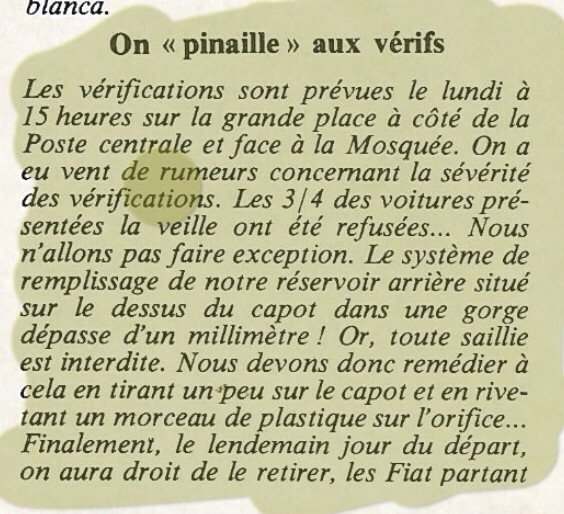 blanca.

On « pinaille » aux vérifs

Les vérifications sont prévues le lundi à 15 heures sur la grande place à côté de la Poste centrale et face à la Mosquée. On a eu vent de rumeurs concernant la sévérité des vérifications. Les 3/4 des voitures présentées la veille ont été refusées... Nous n'allons pas faire exception. Le système de remplissage de notre réservoir arrière situé sur le dessus du capot dans une gorge dépasse d'un millimètre ! Or, toute saillie est interdite. Nous devons donc remédier à cela en tirant un peu sur le capot et en rivetant un morceau de plastique sur l'orifice... Finalement, le lendemain jour du départ, on aura droit de le retirer, les Fiat partant